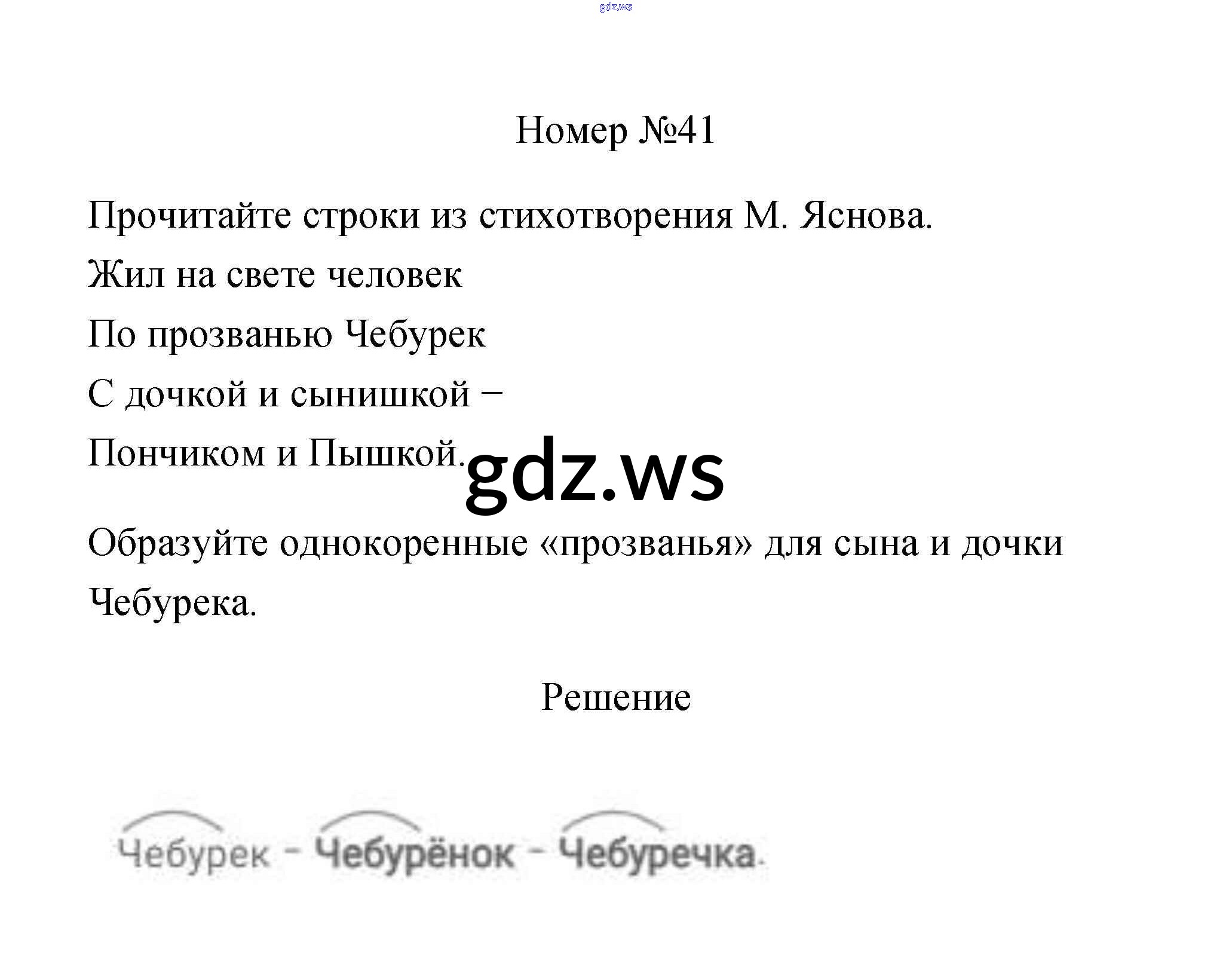 gdz.ws

Номер №41

Прочитайте строки из стихотворения М. Яснова.

Жил на свете человек

По прозванью Чебурек

С дочкой и сынишкой –

Пончиком и Пышкой.

gdz.ws

Образуйте однокоренные «прозванья» для сына и дочки Чебурека.

Решение

Чебурек – Чебурёнок – Чебуречка.